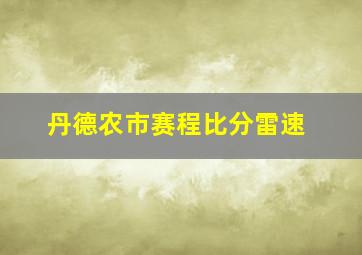 丹德农市赛程比分雷速